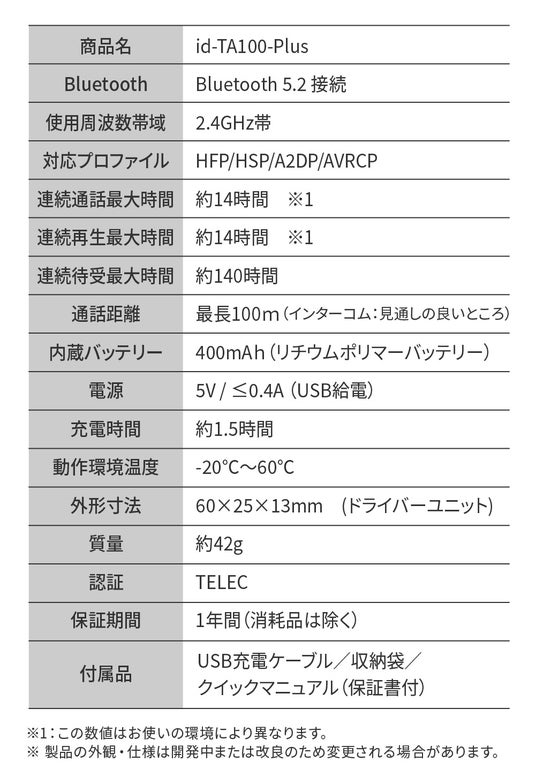 | 商品名 | id-TA100-Plus |
|---|---|
| Bluetooth | Bluetooth 5.2 接続 |
| 使用周波数帯域 | 2.4GHz帯 |
| 対応プロファイル | HFP/HSP/A2DP/AVRCP |
| 連続通話最大時間 | 約14時間　※1 |
| 連続再生最大時間 | 約14時間　※1 |
| 連続待受最大時間 | 約140時間 |
| 通話距離 | 最長100m（インターコム：見通しの良いところ） |
| 内蔵バッテリー | 400mAh（リチウムポリマーバッテリー） |
| 電源 | 5V / ≦0.4A（USB給電） |
| 充電時間 | 約1.5時間 |
| 動作環境温度 | -20°C～60°C |
| 外形寸法 | 60×25×13mm　(ドライバーユニット) |
| 質量 | 約42g |
| 認証 | TELEC |
| 保証期間 | 1年間（消耗品は除く） |
| 付属品 | USB充電ケーブル／収納袋／クイックマニュアル（保証書付） |

※1：この数値はお使いの環境により異なります。
※ 製品の外観・仕様は開発中または改良のため変更される場合があります。